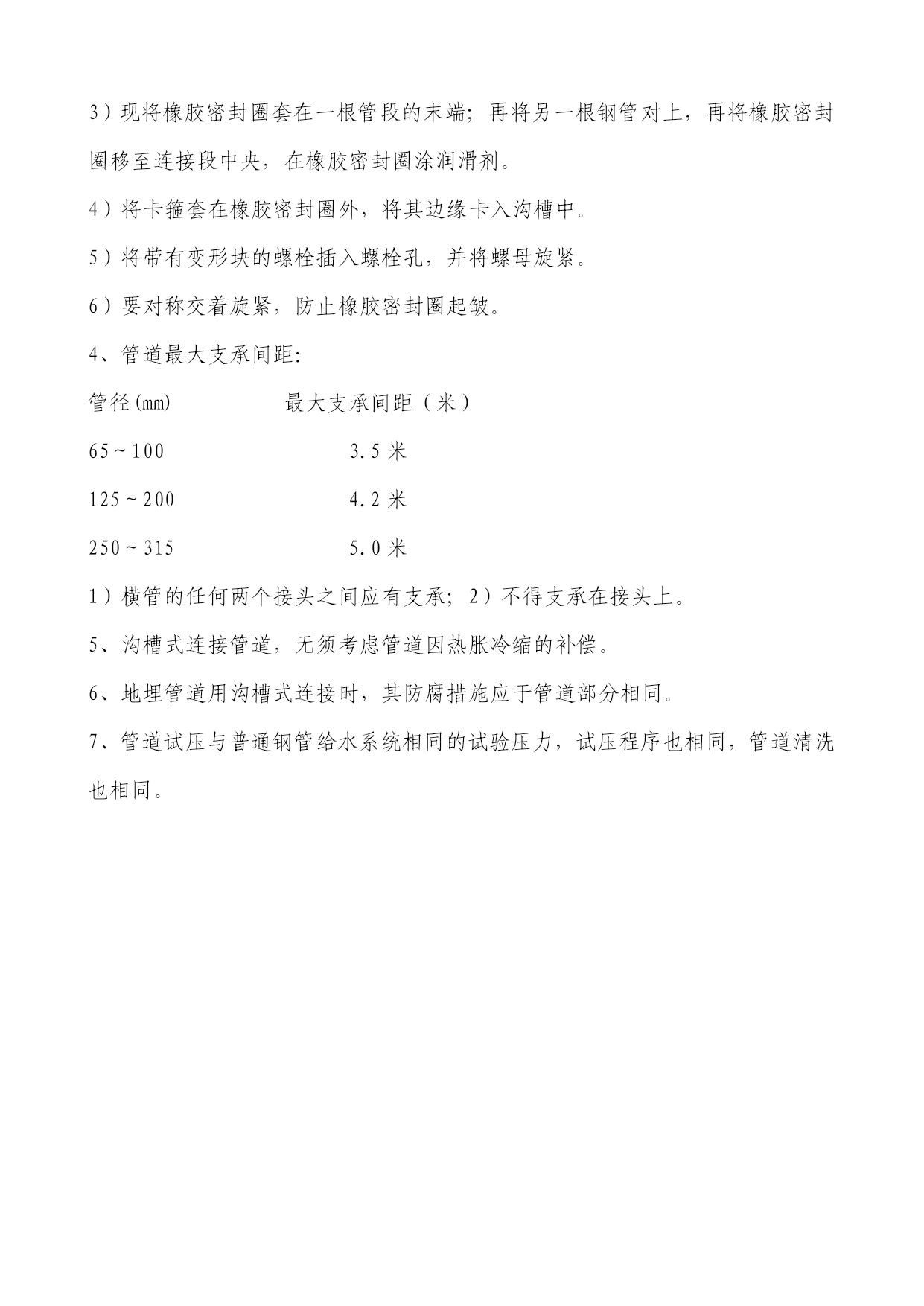 3）现将橡胶密封圈套在一根管段的末端；再将另一根钢管对上，再将橡胶密封圈移至连接段中央，在橡胶密封圈涂润滑剂。

4）将卡箍套在橡胶密封圈外，将其边缘卡入沟槽中。

5）将带有变形块的螺栓插入螺栓孔，并将螺母旋紧。

6）要对称交着旋紧，防止橡胶密封圈起皱。

4、管道最大支承间距:

| 管径(mm) | 最大支承间距（米） |
|---|---|
| 65~100 | 3.5 米 |
| 125~200 | 4.2 米 |
| 250~315 | 5.0 米 |

1）横管的任何两个接头之间应有支承；2）不得支承在接头上。

5、沟槽式连接管道，无须考虑管道因热胀冷缩的补偿。

6、地埋管道用沟槽式连接时，其防腐措施应于管道部分相同。

7、管道试压与普通钢管给水系统相同的试验压力，试压程序也相同，管道清洗也相同。